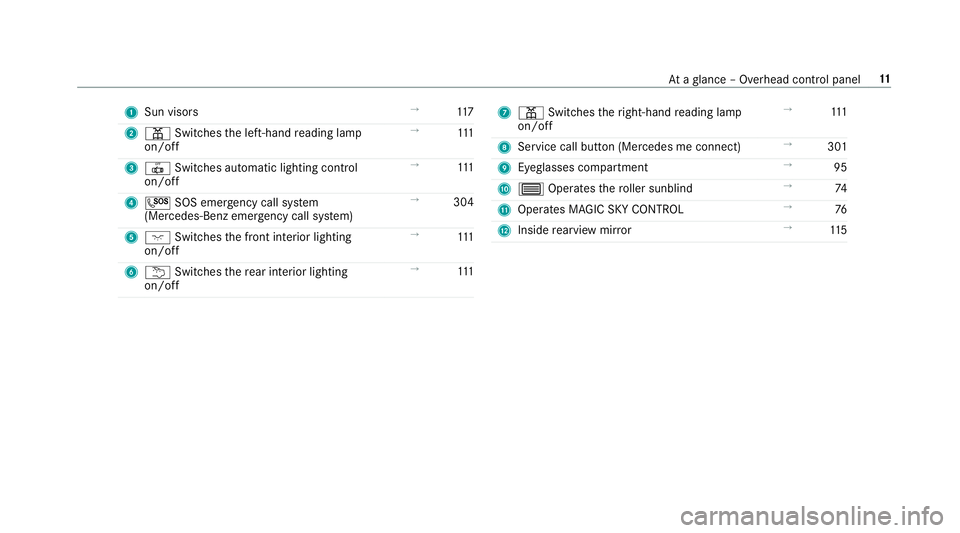 At a glance – Overhead control panel 11

1 Sun visors → 117

2 Switches the left-hand reading lamp on/off → 111

3 Switches automatic lighting control on/off → 111

4 SOS emergency call system (Mercedes-Benz emergency call system) → 304

5 Switches the front interior lighting on/off → 111

6 Switches the rear interior lighting on/off → 111

7 Switches the right-hand reading lamp on/off → 111

8 Service call button (Mercedes me connect) → 301

9 Eyeglasses compartment → 95

10 Operates the roller sunblind → 74

11 Operates MAGIC SKY CONTROL → 76

12 Inside rearview mirror → 115

carmanualsonline.info